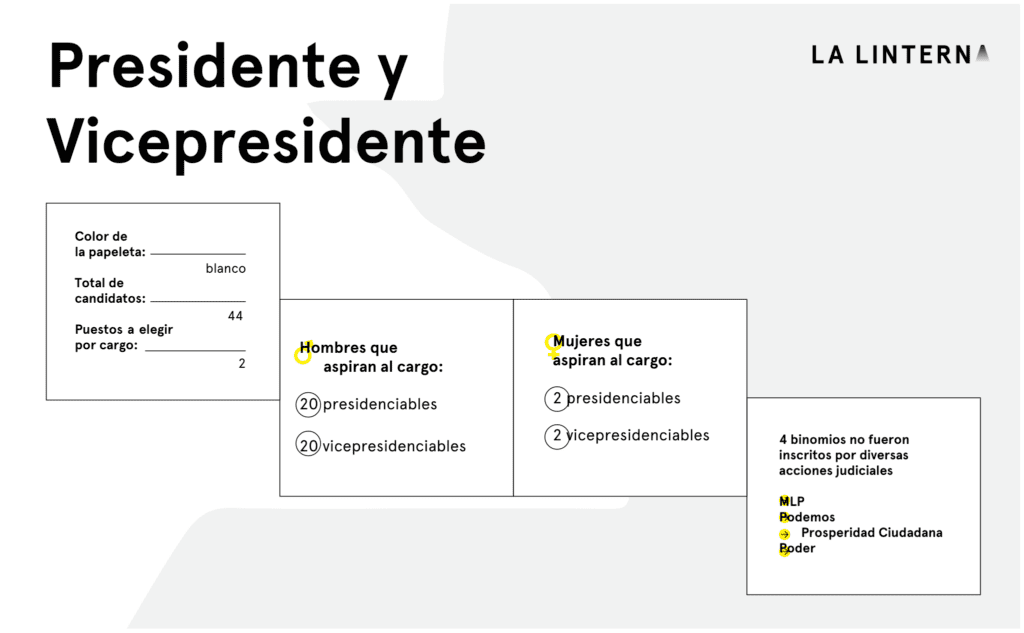 Presidente y Vicepresidente

LA LINTERNA

Color de la papeleta: blanco
Total de candidatos: 44
Puestos a elegir por cargo: 2

Hombres que aspiran al cargo:
20 presidenciables
20 vicepresidenciables

Mujeres que aspiran al cargo:
2 presidenciables
2 vicepresidenciables

4 binomios no fueron inscritos por diversas acciones judiciales

MLP
Podemos
Prosperidad Ciudadana
Poder